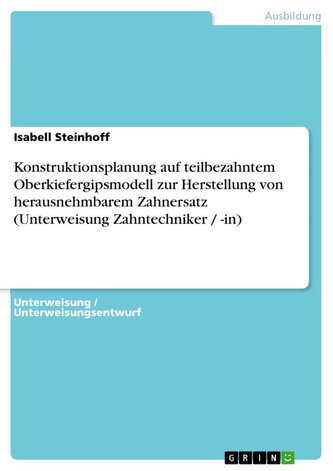 Ausbildung

Isabell Steinhoff

Konstruktionsplanung auf teilbezahntem Oberkiefergipsmodell zur Herstellung von herausnehmbarem Zahnersatz (Unterweisung Zahntechniker / -in)

Unterweisung / Unterweisungsentwurf

GRIN